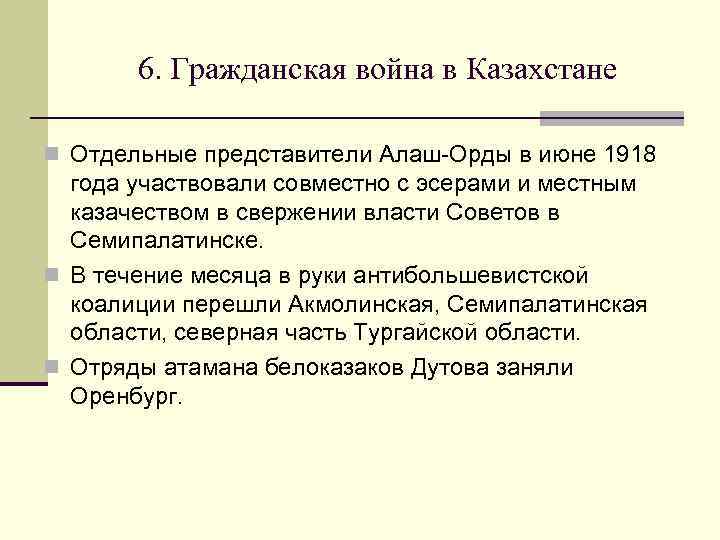 6. Гражданская война в Казахстане

Отдельные представители Алаш-Орды в июне 1918 года участвовали совместно с эсерами и местным казачеством в свержении власти Советов в Семипалатинске.

В течение месяца в руки антибольшевистской коалиции перешли Акмолинская, Семипалатинская области, северная часть Тургайской области.

Отряды атамана белоказаков Дутова заняли Оренбург.